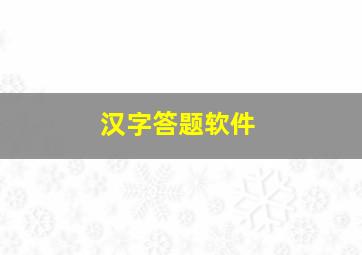 汉字答题软件